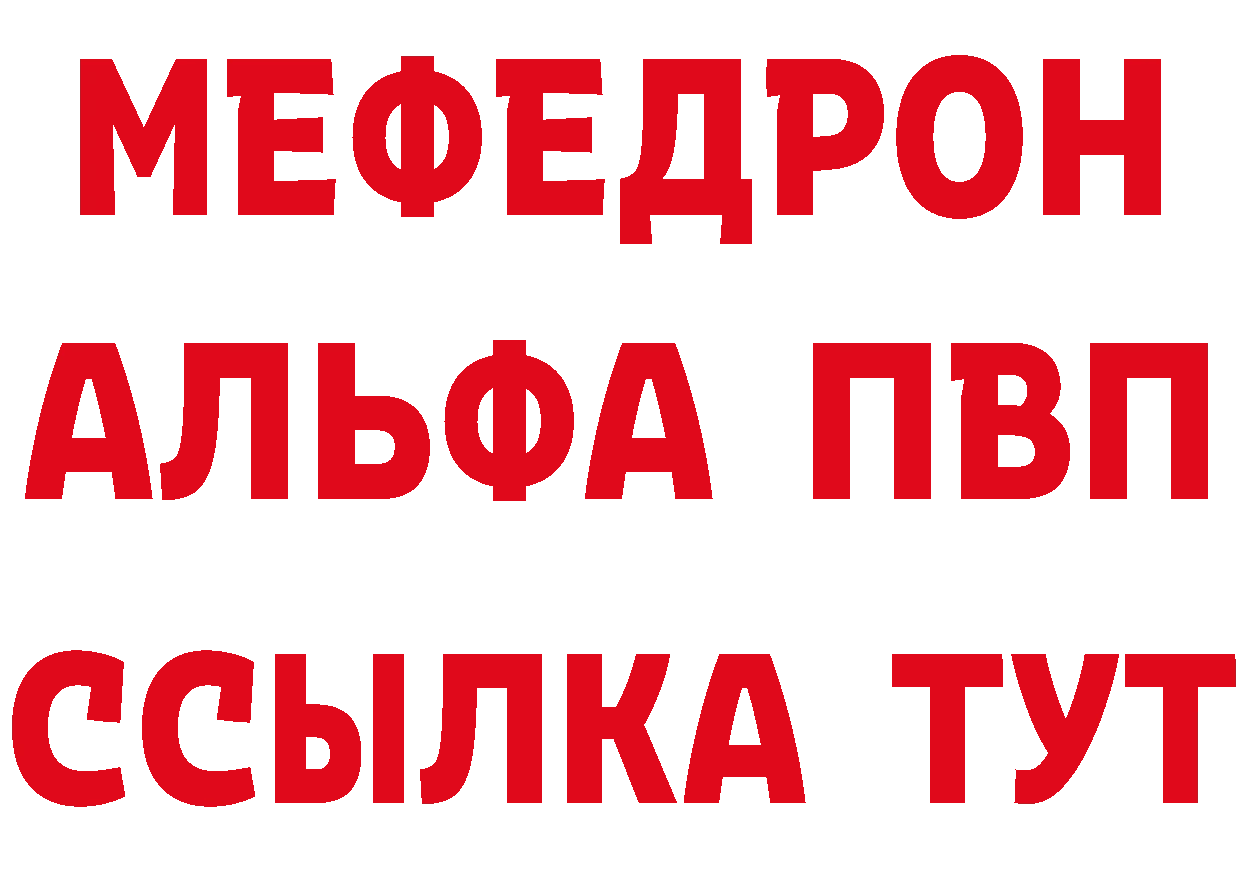 МЕФЕДРОН
АЛЬФА ПВП
ССЫЛКА ТУТ